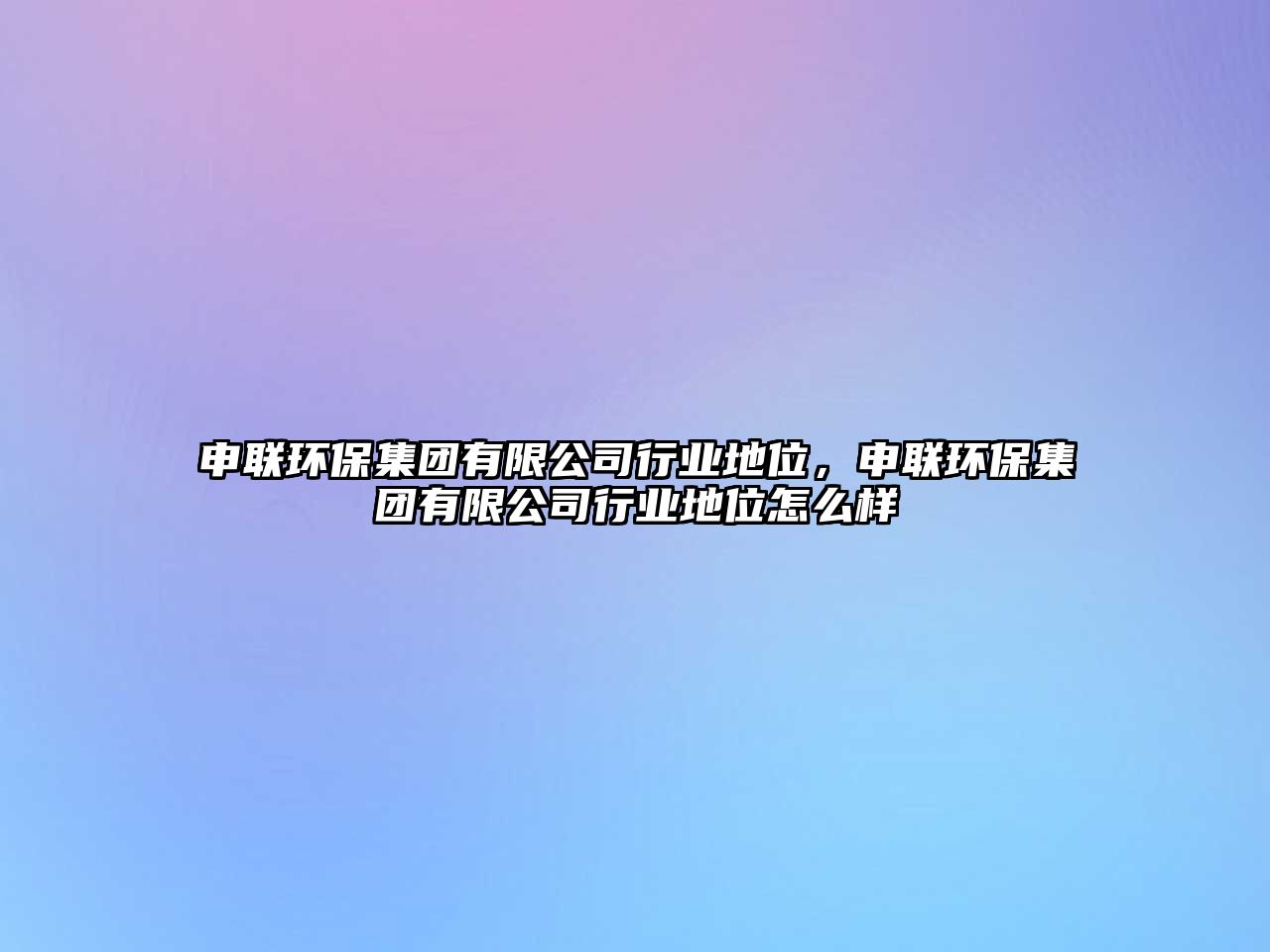 申联环保集团有限公司行业地位，申联环保集团有限公司行业地位怎么样